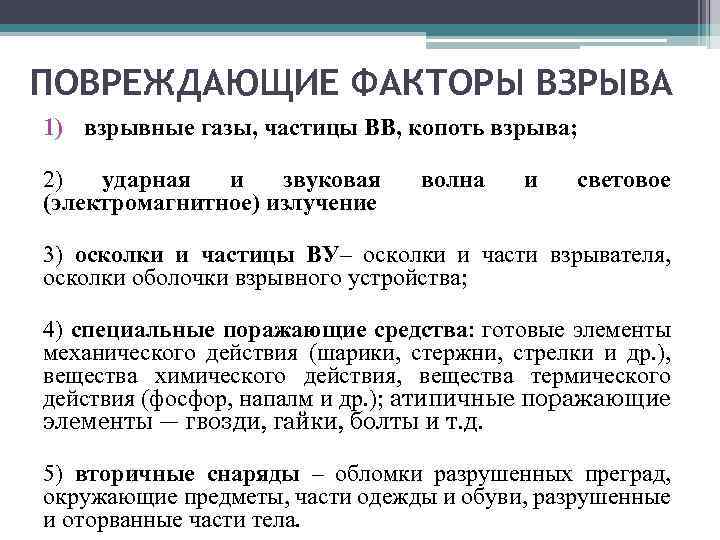 ПОВРЕЖДАЮЩИЕ ФАКТОРЫ ВЗРЫВА

1) взрывные газы, частицы ВВ, копоть взрыва;

2) ударная и звуковая волна и световое (электромагнитное) излучение

3) осколки и частицы ВУ– осколки и части взрывателя, осколки оболочки взрывного устройства;

4) специальные поражающие средства: готовые элементы механического действия (шарики, стержни, стрелки и др.), вещества химического действия, вещества термического действия (фосфор, напалм и др.); атипичные поражающие элементы — гвозди, гайки, болты и т.д.

5) вторичные снаряды – обломки разрушенных преград, окружающие предметы, части одежды и обуви, разрушенные и оторванные части тела.